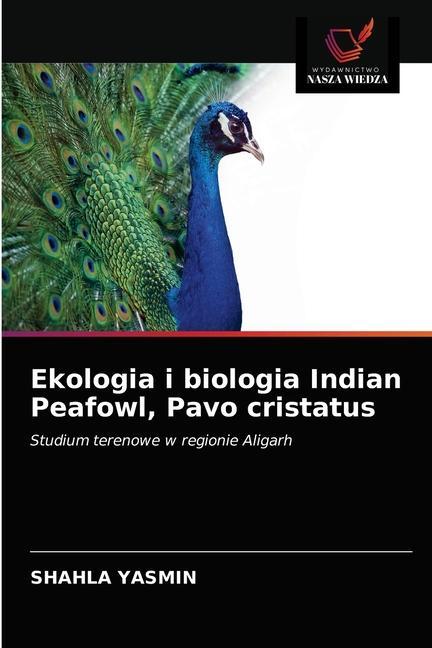 WYDAWNICTWO
NASZA WIEDZA

Ekologia i biologia Indian Peafowl, Pavo cristatus

Studium terenowe w regionie Aligarh

SHAHLA YASMIN